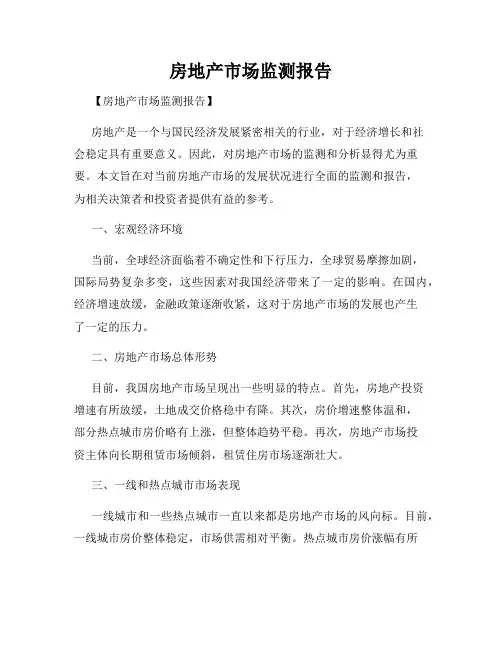 房地产市场监测报告

【房地产市场监测报告】

房地产是一个与国民经济发展紧密相关的行业，对于经济增长和社会稳定具有重要意义。因此，对房地产市场的监测和分析显得尤为重要。本文旨在对当前房地产市场的发展状况进行全面的监测和报告，为相关决策者和投资者提供有益的参考。

一、宏观经济环境

当前，全球经济面临着不确定性和下行压力，全球贸易摩擦加剧，国际局势复杂多变，这些因素对我国经济带来了一定的影响。在国内，经济增速放缓，金融政策逐渐收紧，这对于房地产市场的发展也产生了一定的压力。

二、房地产市场总体形势

目前，我国房地产市场呈现出一些明显的特点。首先，房地产投资增速有所放缓，土地成交价格稳中有降。其次，房价增速整体温和，部分热点城市房价略有上涨，但整体趋势平稳。再次，房地产市场投资主体向长期租赁市场倾斜，租赁住房市场逐渐壮大。

三、一线和热点城市市场表现

一线城市和一些热点城市一直以来都是房地产市场的风向标。目前，一线城市房价整体稳定，市场供需相对平衡。热点城市房价涨幅有所